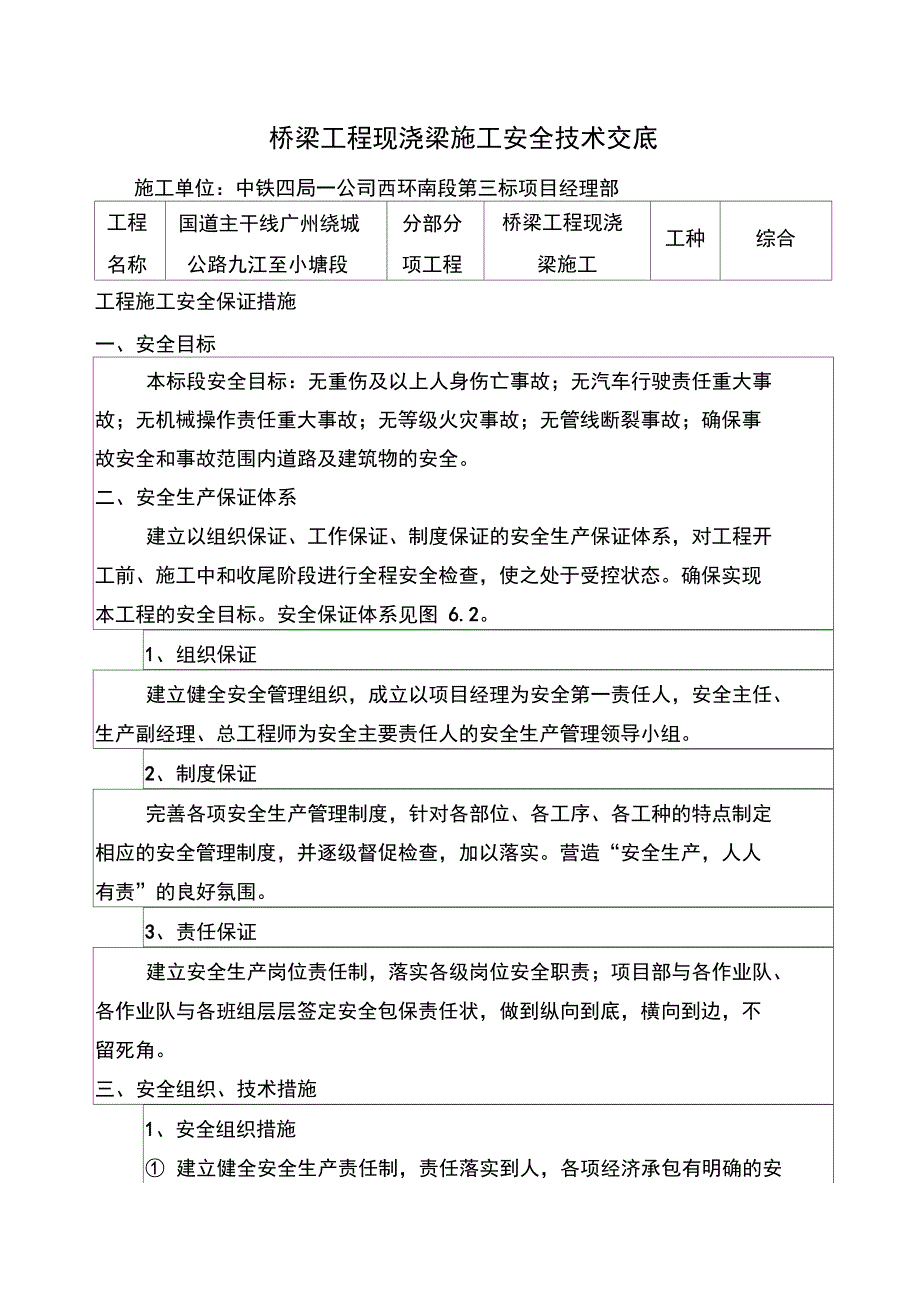 桥梁工程现浇梁施工安全技术交底

施工单位：中铁四局一公司西环南段第三标项目经理部

| 工程名称 | 国道主干线广州绕城公路九江至小塘段 | 分部分项工程 | 桥梁工程现浇梁施工 | 工种 | 综合 |
|---|---|---|---|---|---|

工程施工安全保证措施

一、安全目标

本标段安全目标：无重伤及以上人身伤亡事故；无汽车行驶责任重大事故；无机械操作责任重大事故；无等级火灾事故；无管线断裂事故；确保事故安全和事故范围内道路及建筑物的安全。

二、安全生产保证体系

建立以组织保证、工作保证、制度保证的安全生产保证体系，对工程开工前、施工中和收尾阶段进行全程安全检查，使之处于受控状态。确保实现本工程的安全目标。安全保证体系见图 6.2。

1、组织保证

建立健全安全管理组织，成立以项目经理为安全第一责任人，安全主任、生产副经理、总工程师为安全主要责任人的安全生产管理领导小组。

2、制度保证

完善各项安全生产管理制度，针对各部位、各工序、各工种的特点制定相应的安全管理制度，并逐级督促检查，加以落实。营造“安全生产，人人有责”的良好氛围。

3、责任保证

建立安全生产岗位责任制，落实各级岗位安全职责；项目部与各作业队、各作业队与各班组层层签定安全包保责任状，做到纵向到底，横向到边，不留死角。

三、安全组织、技术措施

1、安全组织措施

① 建立健全安全生产责任制，责任落实到人，各项经济承包有明确的安